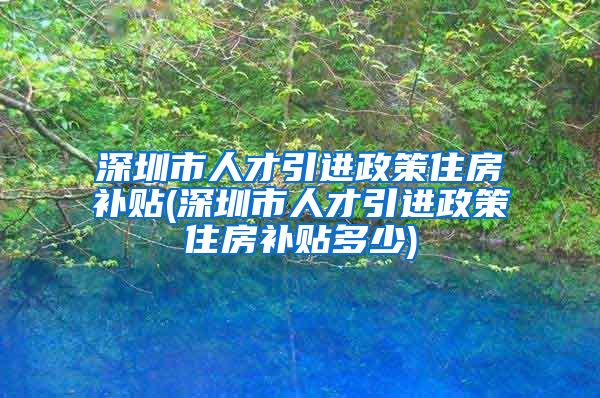 深圳市人才引进政策住房补贴(深圳市人才引进政策住房补贴多少)